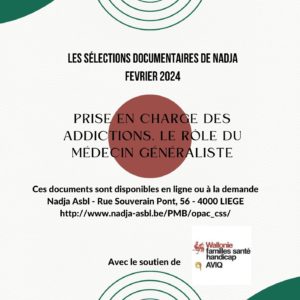 LES SÉLECTIONS DOCUMENTAIRES DE NADJA
FEVRIER 2024

PRISE EN CHARGE DES ADDICTIONS. LE RÔLE DU MÉDECIN GÉNÉRALISTE

Ces documents sont disponibles en ligne ou à la demande
Nadja Asbl - Rue Souverain Pont, 56 - 4000 LIEGE
http://www.nadja-asbl.be/PMB/opac_css/

Avec le soutien de

Wallonie
familles santé
handicap
AVIQ